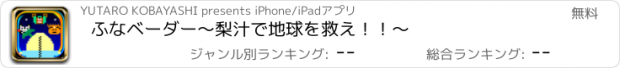 YUTARO KOBAYASHI presents iPhone/iPadアプリ

無料

ふなベーダー〜梨汁で地球を救え！！〜

ジャンル別ランキング: --

総合ランキング: --